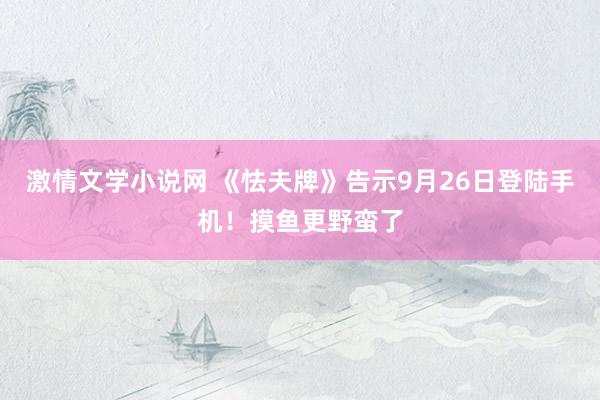 激情文学小说网 《怯夫牌》告示9月26日登陆手机！摸鱼更野蛮了